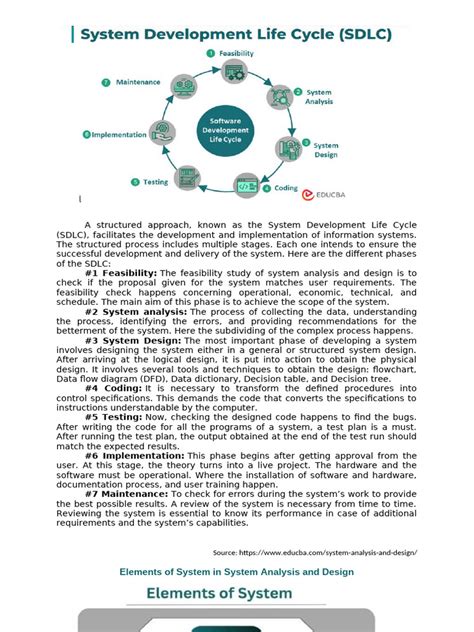 System Development Life Cycle (SDLC)

1 Feasibility

2 System Analysis

3 System Design

4 Coding

5 Testing

6 Implementation

7 Maintenance

Software Development Life Cycle

EDUCBA

A structured approach, known as the System Development Life Cycle (SDLC), facilitates the development and implementation of information systems. The structured process includes multiple stages. Each one intends to ensure the successful development and delivery of the system. Here are the different phases of the SDLC:

#1 Feasibility: The feasibility study of system analysis and design is to check if the proposal given for the system matches user requirements. The feasibility check happens concerning operational, economic, technical, and schedule. The main aim of this phase is to achieve the scope of the system.

#2 System analysis: The process of collecting the data, understanding the process, identifying the errors, and providing recommendations for the betterment of the system. Here the subdividing of the complex process happens.

#3 System Design: The most important phase of developing a system involves designing the system either in a general or structured system design. After arriving at the logical design, it is put into action to obtain the physical design. It involves several tools and techniques to obtain the design: flowchart, Data flow diagram (DFD), Data dictionary, Decision table, and Decision tree.

#4 Coding: It is necessary to transform the defined procedures into control specifications. This demands the code that converts the specifications to instructions understandable by the computer.

#5 Testing: Now, checking the designed code happens to find the bugs. After writing the code for all the programs of a system, a test plan is a must. After running the test plan, the output obtained at the end of the test run should match the expected results.

#6 Implementation: This phase begins after getting approval from the user. At this stage, the theory turns into a live project. The hardware and the software must be operational. Where the installation of software and hardware, documentation process, and user training happen.

#7 Maintenance: To check for errors during the system's work to provide the best possible results. A review of the system is necessary from time to time. Reviewing the system is essential to know its performance in case of additional requirements and the system's capabilities.

Source: https://www.educba.com/system-analysis-and-design/

Elements of System in System Analysis and Design

Elements of System